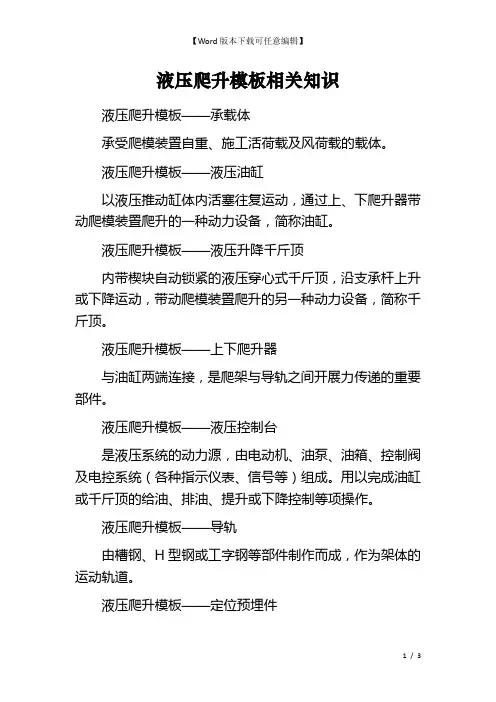 【Word 版本下载可任意编辑】

液压爬升模板相关知识

液压爬升模板——承载体

承受爬模装置自重、施工活荷载及风荷载的载体。

液压爬升模板——液压油缸

以液压推动缸体内活塞往复运动，通过上、下爬升器带动爬模装置爬升的一种动力设备，简称油缸。

液压爬升模板——液压升降千斤顶

内带楔块自动锁紧的液压穿心式千斤顶，沿支承杆上升或下降运动，带动爬模装置爬升的另一种动力设备，简称千斤顶。

液压爬升模板——上下爬升器

与油缸两端连接，是爬架与导轨之间开展力传递的重要部件。

液压爬升模板——液压控制台

是液压系统的动力源，由电动机、油泵、油箱、控制阀及电控系统（各种指示仪表、信号等）组成。用以完成油缸或千斤顶的给油、排油、提升或下降控制等项操作。

液压爬升模板——导轨

由槽钢、H 型钢或工字钢等部件制作而成，作为架体的运动轨道。

液压爬升模板——定位预埋件

1 / 3